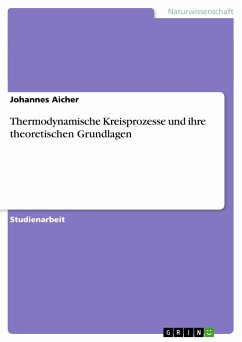 Naturwissenschaft

Johannes Aicher

Thermodynamische Kreisprozesse und ihre theoretischen Grundlagen

Studienarbeit

GRIN